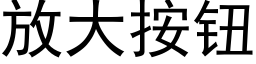 放大按钮